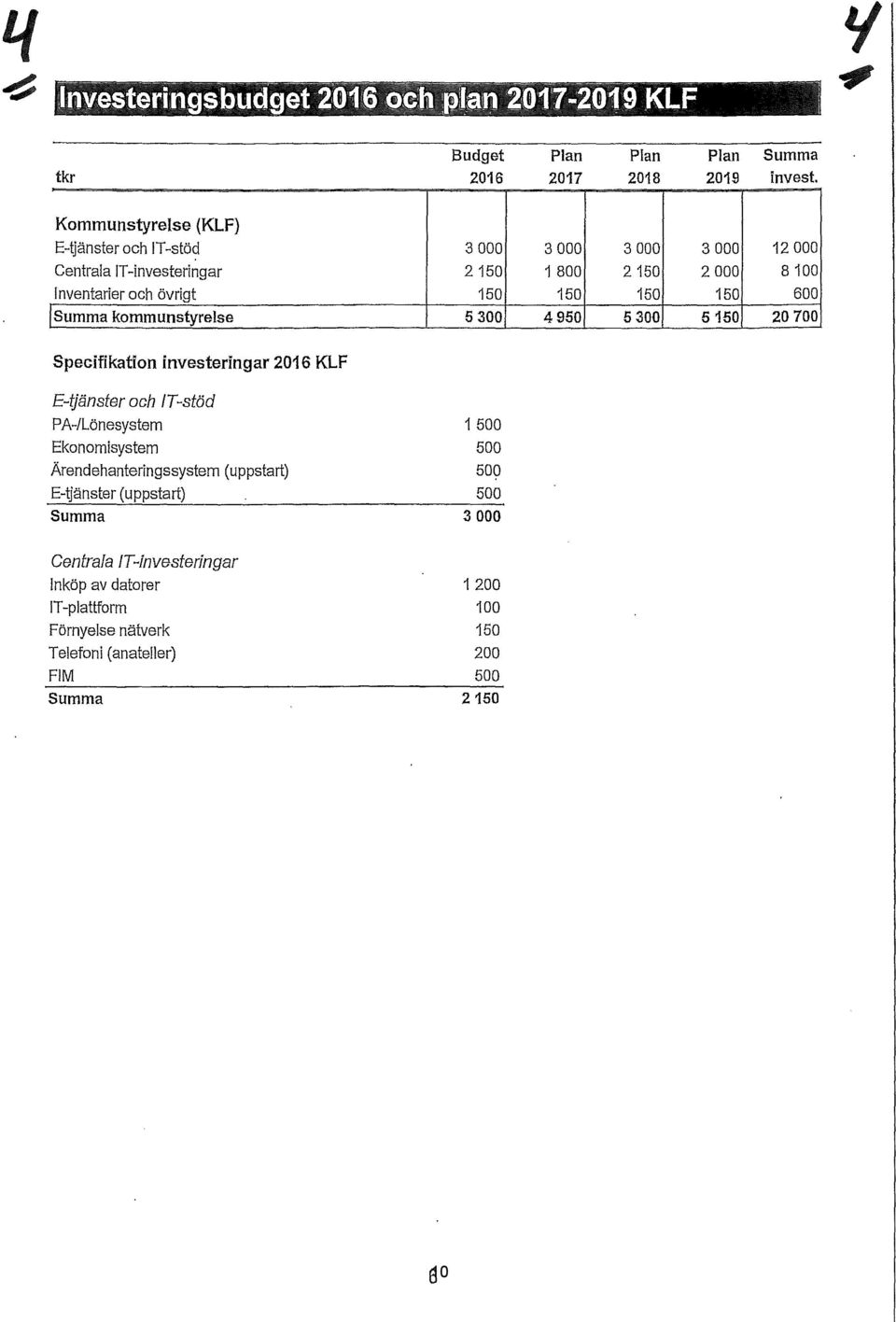 4

4

Investeringsbudget 2016 och plan 2017-2019 KLF

| tkr | Budget 2016 | Plan 2017 | Plan 2018 | Plan 2019 | Summa invest. |
|---|---|---|---|---|---|
| Kommunstyrelse (KLF) | | | | | |
| E-tjänster och IT-stöd | 3 000 | 3 000 | 3 000 | 3 000 | 12 000 |
| Centrala IT-investeringar | 2 150 | 1 800 | 2 150 | 2 000 | 8 100 |
| Inventarier och övrigt | 150 | 150 | 150 | 150 | 600 |
| Summa kommunstyrelse | 5 300 | 4 950 | 5 300 | 5 150 | 20 700 |

Specifikation investeringar 2016 KLF

| E-tjänster och IT-stöd | |
|---|---|
| PA-/Lönesystem | 1 500 |
| Ekonomisystem | 500 |
| Ärendehanteringssystem (uppstart) | 500 |
| E-tjänster (uppstart) | 500 |
| Summa | 3 000 |

| Centrala IT-investeringar | |
|---|---|
| Inköp av datorer | 1 200 |
| IT-plattform | 100 |
| Förnyelse nätverk | 150 |
| Telefoni (anateller) | 200 |
| FIM | 500 |
| Summa | 2 150 |

60